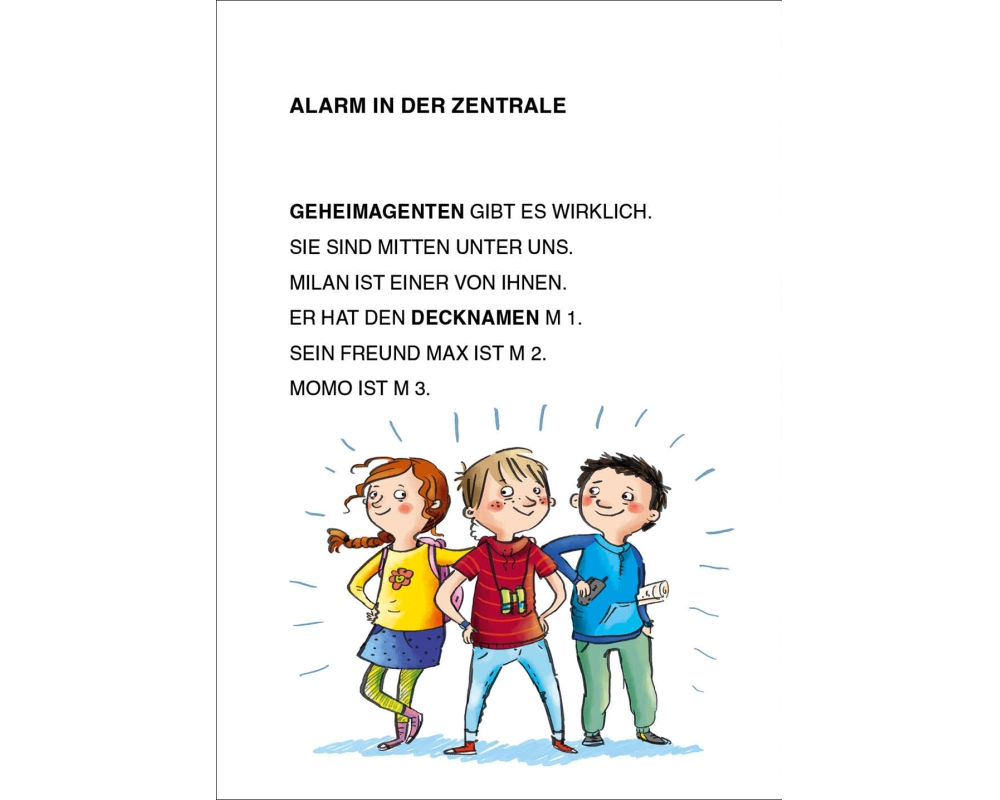 ALARM IN DER ZENTRALE

GEHEIMAGENTEN GIBT ES WIRKLICH.
SIE SIND MITTEN UNTER UNS.
MILAN IST EINER VON IHNEN.
ER HAT DEN DECKNAMEN M 1.
SEIN FREUND MAX IST M 2.
MOMO IST M 3.